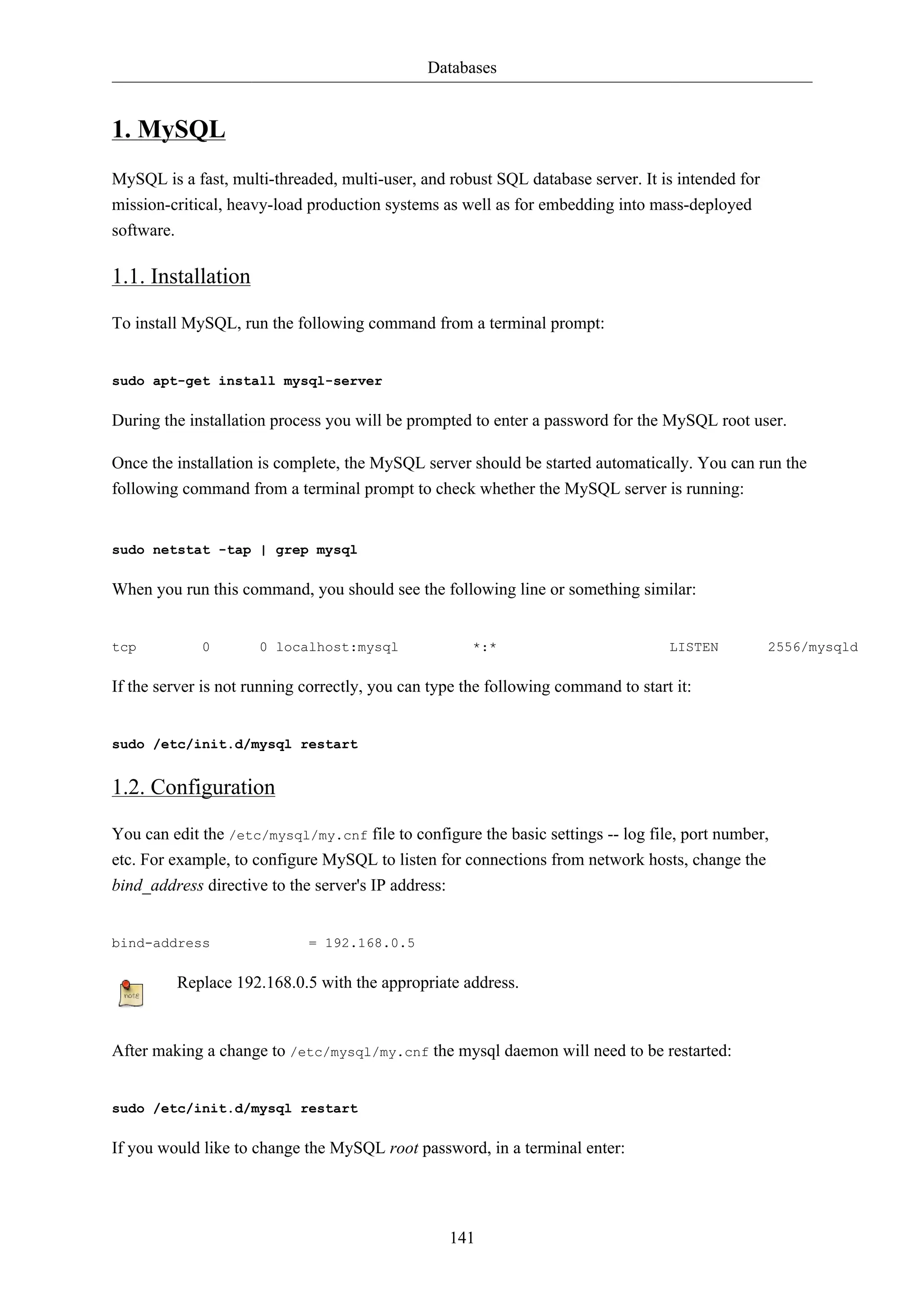 Databases

1. MySQL

MySQL is a fast, multi-threaded, multi-user, and robust SQL database server. It is intended for mission-critical, heavy-load production systems as well as for embedding into mass-deployed software.

1.1. Installation

To install MySQL, run the following command from a terminal prompt:

sudo apt-get install mysql-server

During the installation process you will be prompted to enter a password for the MySQL root user.

Once the installation is complete, the MySQL server should be started automatically. You can run the following command from a terminal prompt to check whether the MySQL server is running:

sudo netstat -tap | grep mysql

When you run this command, you should see the following line or something similar:

tcp        0      0 localhost:mysql         *:*                    LISTEN      2556/mysqld

If the server is not running correctly, you can type the following command to start it:

sudo /etc/init.d/mysql restart

1.2. Configuration

You can edit the /etc/mysql/my.cnf file to configure the basic settings -- log file, port number, etc. For example, to configure MySQL to listen for connections from network hosts, change the bind_address directive to the server's IP address:

bind-address            = 192.168.0.5

note

Replace 192.168.0.5 with the appropriate address.

After making a change to /etc/mysql/my.cnf the mysql daemon will need to be restarted:

sudo /etc/init.d/mysql restart

If you would like to change the MySQL root password, in a terminal enter:

141